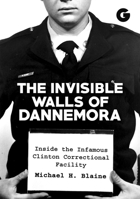 G

THE INVISIBLE WALLS OF DANNEMORA

Inside the Infamous Clinton Correctional Facility

Michael H. Blaine